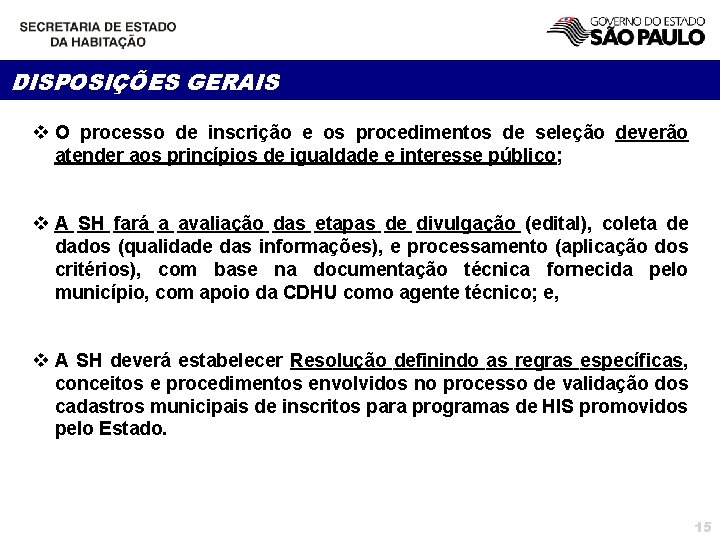 SECRETARIA DE ESTADO
DA HABITAÇÃO

GOVERNO DO ESTADO
SÃO PAULO

DISPOSIÇÕES GERAIS

❖ O processo de inscrição e os procedimentos de seleção deverão atender aos princípios de igualdade e interesse público;

❖ A SH fará a avaliação das etapas de divulgação (edital), coleta de dados (qualidade das informações), e processamento (aplicação dos critérios), com base na documentação técnica fornecida pelo município, com apoio da CDHU como agente técnico; e,

❖ A SH deverá estabelecer Resolução definindo as regras específicas, conceitos e procedimentos envolvidos no processo de validação dos cadastros municipais de inscritos para programas de HIS promovidos pelo Estado.

15